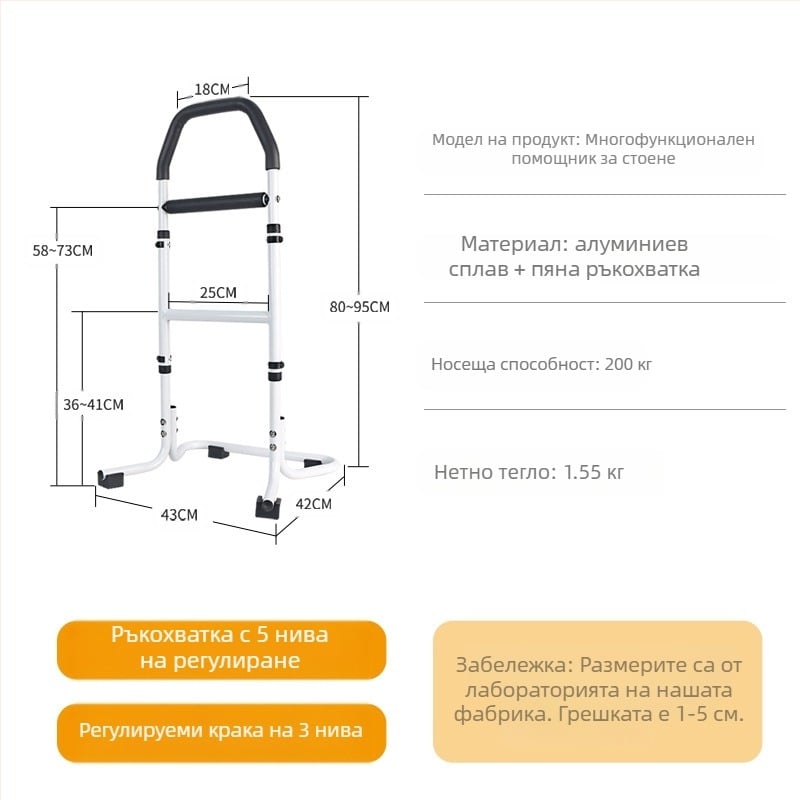 18CM

58~73CM

25CM

80~95CM

36~41CM

43CM

42CM

Модел на продукт: Многофункционален помощник за стоене

Материал: алуминиев сплав + пяна ръкохватка

Носеща способност: 200 кг

Нетно тегло: 1.55 кг

Ръкохватка с 5 нива на регулиране

Регулируеми крака на 3 нива

Забележка: Размерите са от лабораторията на нашата фабрика. Грешката е 1-5 см.